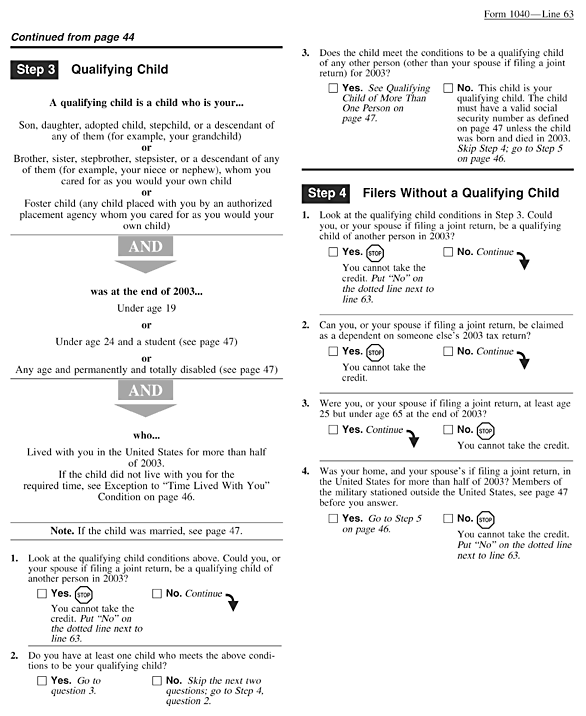 Form 1040—Line 63

Continued from page 44

Step 3 Qualifying Child

A qualifying child is a child who is your...

Son, daughter, adopted child, stepchild, or a descendant of any of them (for example, your grandchild)
or
Brother, sister, stepbrother, stepsister, or a descendant of any of them (for example, your niece or nephew), whom you cared for as you would your own child
or
Foster child (any child placed with you by an authorized placement agency whom you cared for as you would your own child)

AND

was at the end of 2003...
Under age 19
or
Under age 24 and a student (see page 47)
or
Any age and permanently and totally disabled (see page 47)

AND

who...
Lived with you in the United States for more than half of 2003.
If the child did not live with you for the required time, see Exception to "Time Lived With You" Condition on page 46.

Note. If the child was married, see page 47.

1. Look at the qualifying child conditions above. Could you, or your spouse if filing a joint return, be a qualifying child of another person in 2003?

☐ Yes. STOP You cannot take the credit. Put "No" on the dotted line next to line 63.
☐ No. Continue

2. Do you have at least one child who meets the above conditions to be your qualifying child?

☐ Yes. Go to question 3.
☐ No. Skip the next two questions; go to Step 4, question 2.

3. Does the child meet the conditions to be a qualifying child of any other person (other than your spouse if filing a joint return) for 2003?

☐ Yes. See Qualifying Child of More Than One Person on page 47.
☐ No. This child is your qualifying child. The child must have a valid social security number as defined on page 47 unless the child was born and died in 2003. Skip Step 4; go to Step 5 on page 46.

Step 4 Filers Without a Qualifying Child

1. Look at the qualifying child conditions in Step 3. Could you, or your spouse if filing a joint return, be a qualifying child of another person in 2003?

☐ Yes. STOP You cannot take the credit. Put "No" on the dotted line next to line 63.
☐ No. Continue

2. Can you, or your spouse if filing a joint return, be claimed as a dependent on someone else's 2003 tax return?

☐ Yes. STOP You cannot take the credit.
☐ No. Continue

3. Were you, or your spouse if filing a joint return, at least age 25 but under age 65 at the end of 2003?

☐ Yes. Continue
☐ No. STOP You cannot take the credit.

4. Was your home, and your spouse's if filing a joint return, in the United States for more than half of 2003? Members of the military stationed outside the United States, see page 47 before you answer.

☐ Yes. Go to Step 5 on page 46.
☐ No. STOP You cannot take the credit. Put "No" on the dotted line next to line 63.